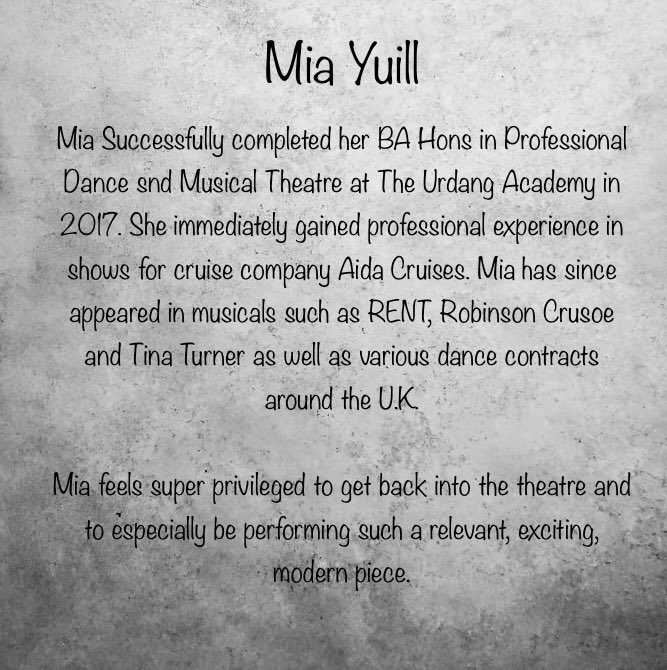 Mia Yuill

Mia Successfully completed her BA Hons in Professional Dance snd Musical Theatre at The Urdang Academy in 2017. She immediately gained professional experience in shows for cruise company Aida Cruises. Mia has since appeared in musicals such as RENT, Robinson Crusoe and Tina Turner as well as various dance contracts around the U.K.

Mia feels super privileged to get back into the theatre and to especially be performing such a relevant, exciting, modern piece.